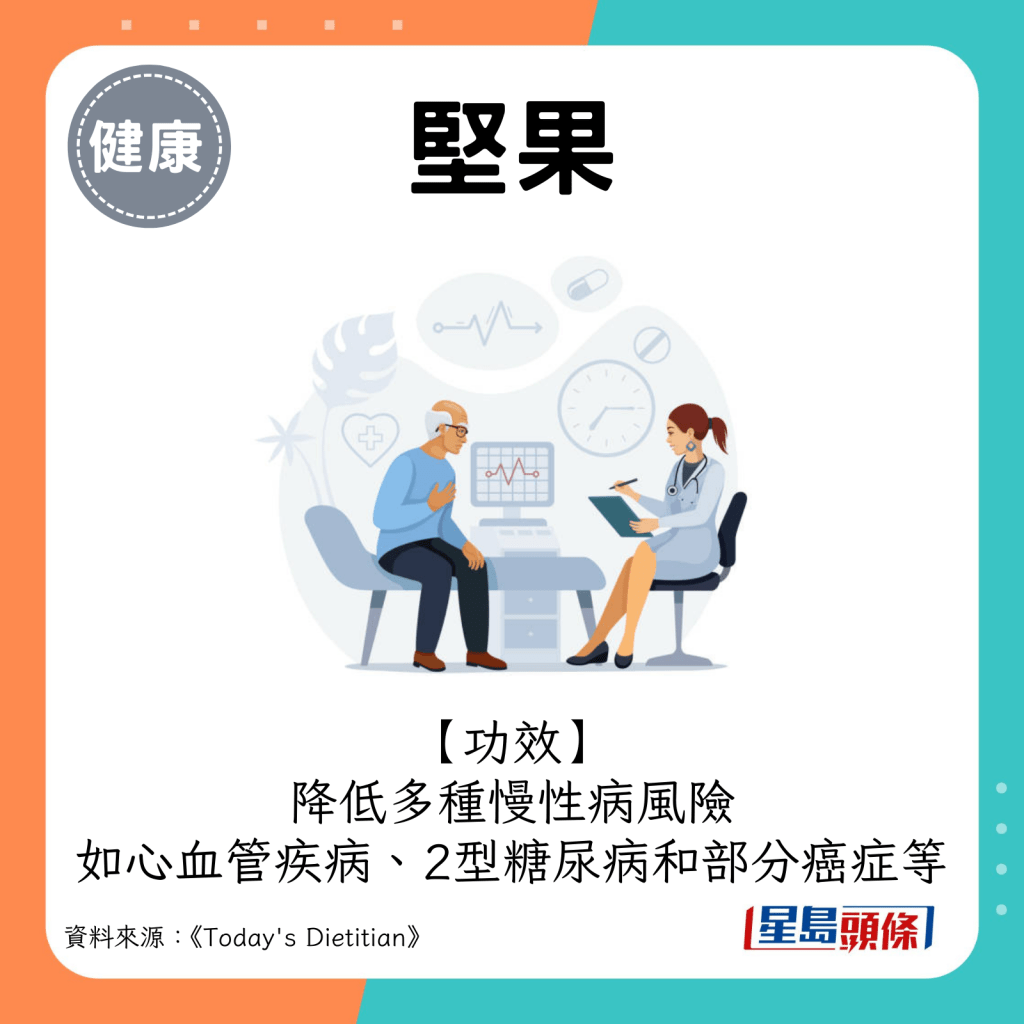 健康

堅果

【功效】
降低多種慢性病風險
如心血管疾病、2型糖尿病和部分癌症等

資料來源：《Today's Dietitian》

星島頭條